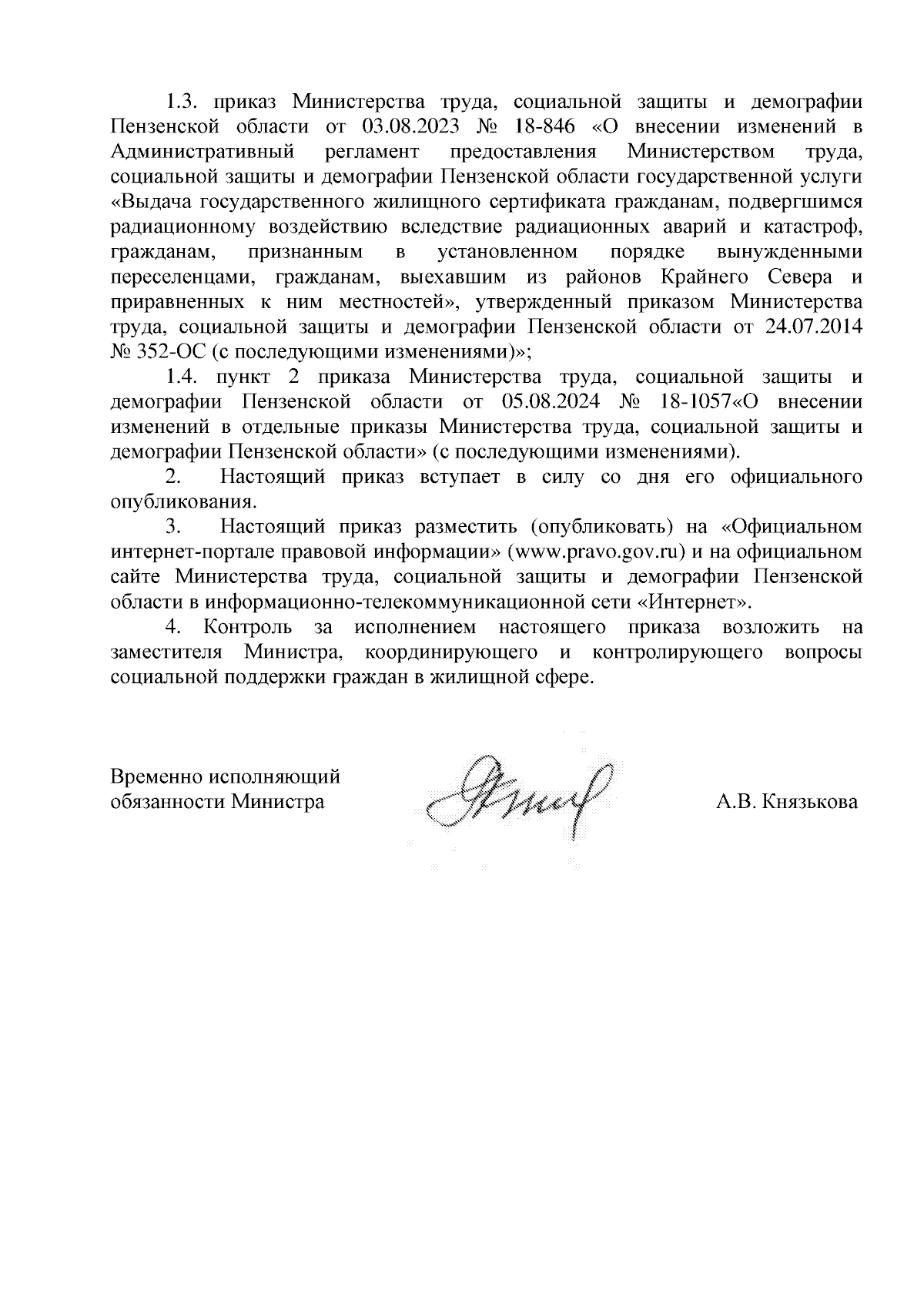 1.3. приказ Министерства труда, социальной защиты и демографии Пензенской области от 03.08.2023 № 18-846 «О внесении изменений в Административный регламент предоставления Министерством труда, социальной защиты и демографии Пензенской области государственной услуги «Выдача государственного жилищного сертификата гражданам, подвергшимся радиационному воздействию вследствие радиационных аварий и катастроф, гражданам, признанным в установленном порядке вынужденными переселенцами, гражданам, выехавшим из районов Крайнего Севера и приравненных к ним местностей», утвержденный приказом Министерства труда, социальной защиты и демографии Пензенской области от 24.07.2014 № 352-ОС (с последующими изменениями)»;

1.4. пункт 2 приказа Министерства труда, социальной защиты и демографии Пензенской области от 05.08.2024 № 18-1057«О внесении изменений в отдельные приказы Министерства труда, социальной защиты и демографии Пензенской области» (с последующими изменениями).

2. Настоящий приказ вступает в силу со дня его официального опубликования.

3. Настоящий приказ разместить (опубликовать) на «Официальном интернет-портале правовой информации» (www.pravo.gov.ru) и на официальном сайте Министерства труда, социальной защиты и демографии Пензенской области в информационно-телекоммуникационной сети «Интернет».

4. Контроль за исполнением настоящего приказа возложить на заместителя Министра, координирующего и контролирующего вопросы социальной поддержки граждан в жилищной сфере.

Временно исполняющий обязанности Министра

А.В. Князькова